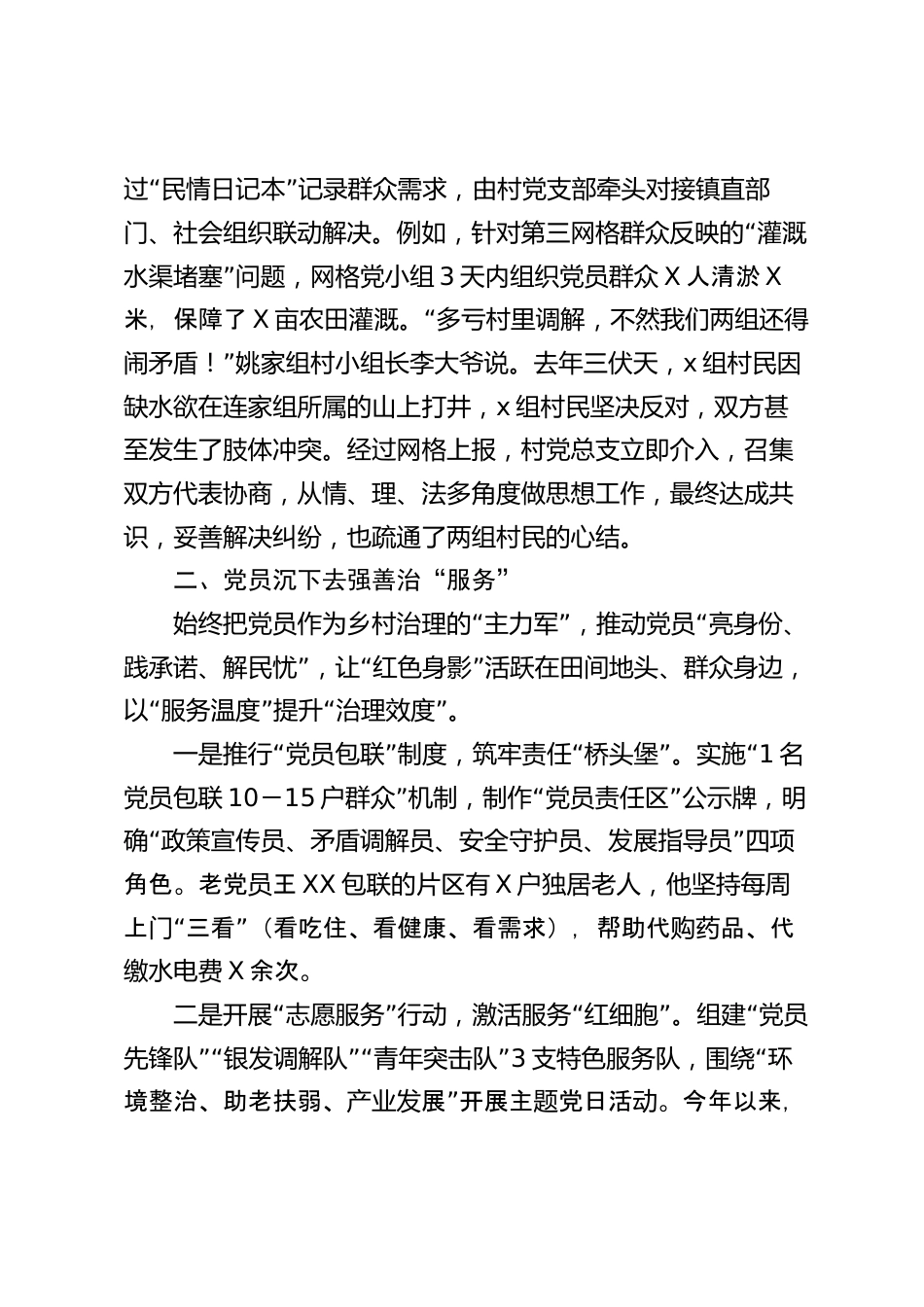 过“民情日记本”记录群众需求，由村党支部牵头对接镇直部门、社会组织联动解决。例如，针对第三网格群众反映的“灌溉水渠堵塞”问题，网格党小组3天内组织党员群众X人清淤X米，保障了X亩农田灌溉。“多亏村里调解，不然我们两组还得闹矛盾！”姚家组村小组长李大爷说。去年三伏天，x组村民因缺水欲在连家组所属的山上打井，x组村民坚决反对，双方甚至发生了肢体冲突。经过网格上报，村党总支立即介入，召集双方代表协商，从情、理、法多角度做思想工作，最终达成共识，妥善解决纠纷，也疏通了两组村民的心结。

二、党员沉下去强善治“服务”

始终把党员作为乡村治理的“主力军”，推动党员“亮身份、践承诺、解民忧”，让“红色身影”活跃在田间地头、群众身边，以“服务温度”提升“治理效度”。

一是推行“党员包联”制度，筑牢责任“桥头堡”。实施“1名党员包联10－15户群众”机制，制作“党员责任区”公示牌，明确“政策宣传员、矛盾调解员、安全守护员、发展指导员”四项角色。老党员王XX包联的片区有X户独居老人，他坚持每周上门“三看”（看吃住、看健康、看需求），帮助代购药品、代缴水电费X余次。

二是开展“志愿服务”行动，激活服务“红细胞”。组建“党员先锋队”“银发调解队”“青年突击队”3支特色服务队，围绕“环境整治、助老扶弱、产业发展”开展主题党日活动。今年以来，